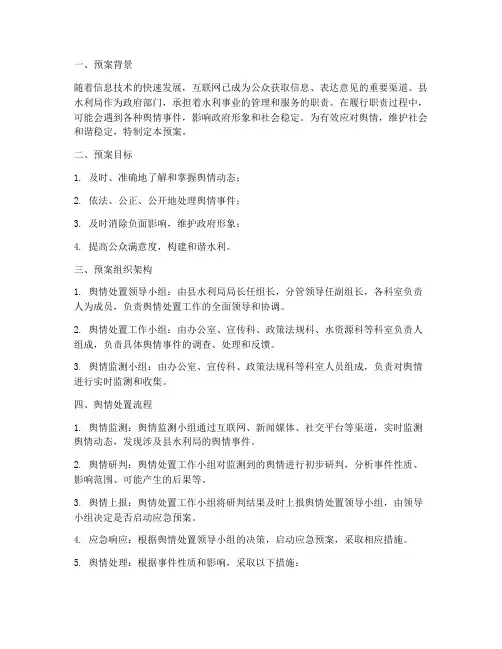 一、预案背景

随着信息技术的快速发展，互联网已成为公众获取信息、表达意见的重要渠道。县水利局作为政府部门，承担着水利事业的管理和服务的职责。在履行职责过程中，可能会遇到各种舆情事件，影响政府形象和社会稳定。为有效应对舆情，维护社会和谐稳定，特制定本预案。

二、预案目标

1. 及时、准确地了解和掌握舆情动态；

2. 依法、公正、公开地处理舆情事件；

3. 及时消除负面影响，维护政府形象；

4. 提高公众满意度，构建和谐水利。

三、预案组织架构

1. 舆情处置领导小组：由县水利局局长任组长，分管领导任副组长，各科室负责人为成员，负责舆情处置工作的全面领导和协调。

2. 舆情处置工作小组：由办公室、宣传科、政策法规科、水资源科等科室负责人组成，负责具体舆情事件的调查、处理和反馈。

3. 舆情监测小组：由办公室、宣传科、政策法规科等科室人员组成，负责对舆情进行实时监测和收集。

四、舆情处置流程

1. 舆情监测：舆情监测小组通过互联网、新闻媒体、社交平台等渠道，实时监测舆情动态，发现涉及县水利局的舆情事件。

2. 舆情研判：舆情处置工作小组对监测到的舆情进行初步研判，分析事件性质、影响范围、可能产生的后果等。

3. 舆情上报：舆情处置工作小组将研判结果及时上报舆情处置领导小组，由领导小组决定是否启动应急预案。

4. 应急响应：根据舆情处置领导小组的决策，启动应急预案，采取相应措施。

5. 舆情处理：根据事件性质和影响，采取以下措施：